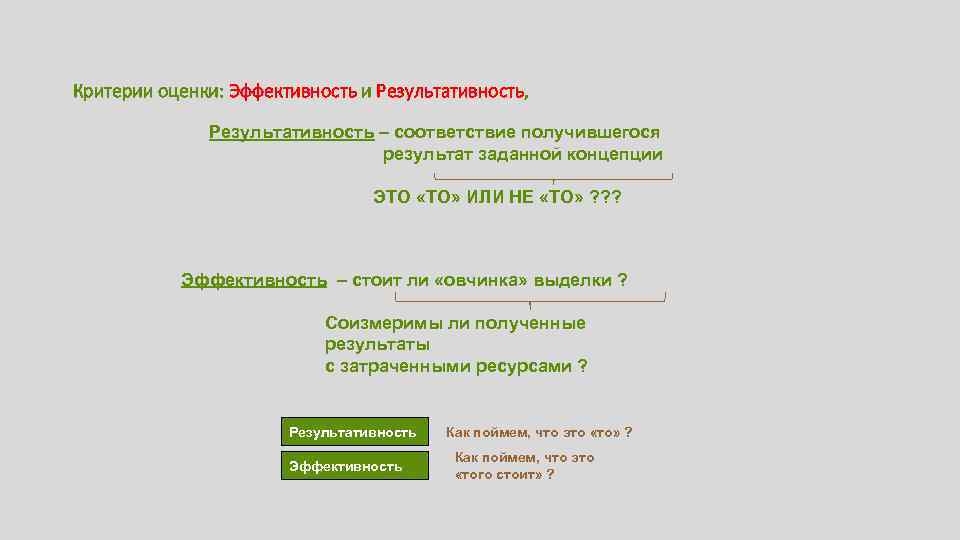 Критерии оценки: Эффективность и Результативность,

Результативность – соответствие получившегося результат заданной концепции

ЭТО «ТО» ИЛИ НЕ «ТО» ???

Эффективность – стоит ли «овчинка» выделки ?

Соизмеримы ли полученные результаты с затраченными ресурсами ?

Результативность

Как поймем, что это «то» ?

Эффективность

Как поймем, что это «того стоит» ?